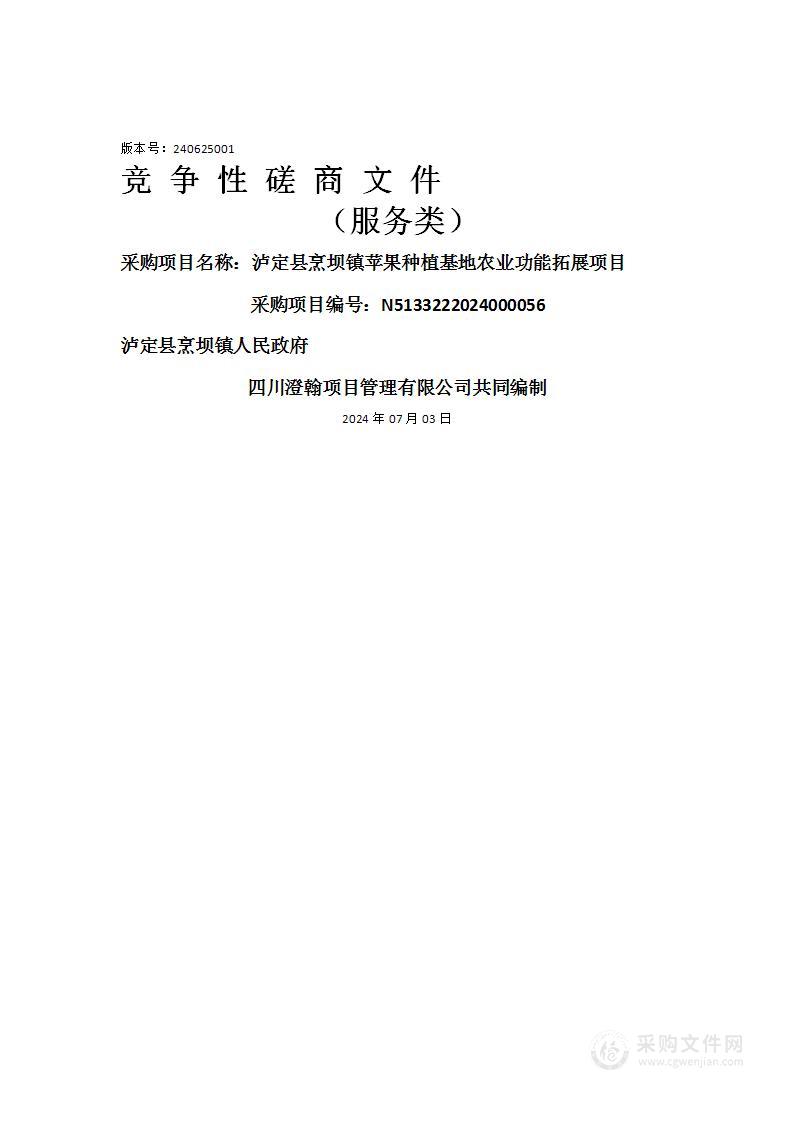 版本号：240625001

竞 争 性 磋 商 文 件

（服务类）

采购项目名称：泸定县烹坝镇苹果种植基地农业功能拓展项目

采购项目编号：N5133222024000056

泸定县烹坝镇人民政府

四川澄翰项目管理有限公司共同编制

2024 年 07 月 03 日

采购文件网
www.cgwenjian.com